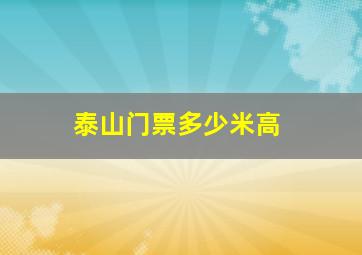 泰山门票多少米高